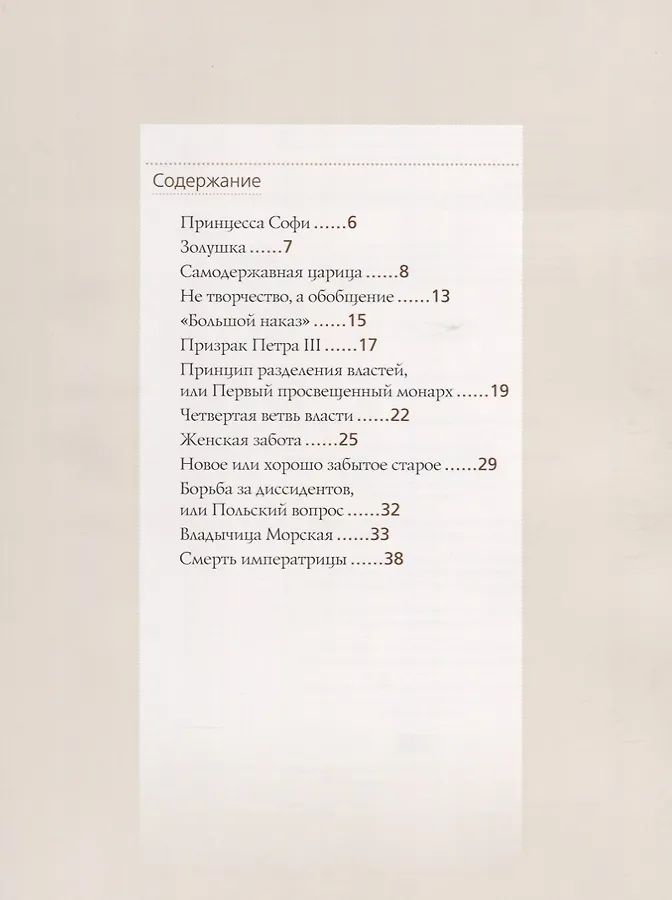 Содержание

Принцесса Софи 6
Золушка 7
Самодержавная царица 8
Не творчество, а обобщение 13
«Большой наказ» 15
Призрак Петра III 17
Принцип разделения властей,
или Первый просвещенный монарх 19
Четвертая ветвь власти 22
Женская забота 25
Новое или хорошо забытое старое 29
Борьба за диссидентов,
или Польский вопрос 32
Владычица Морская 33
Смерть императрицы 38